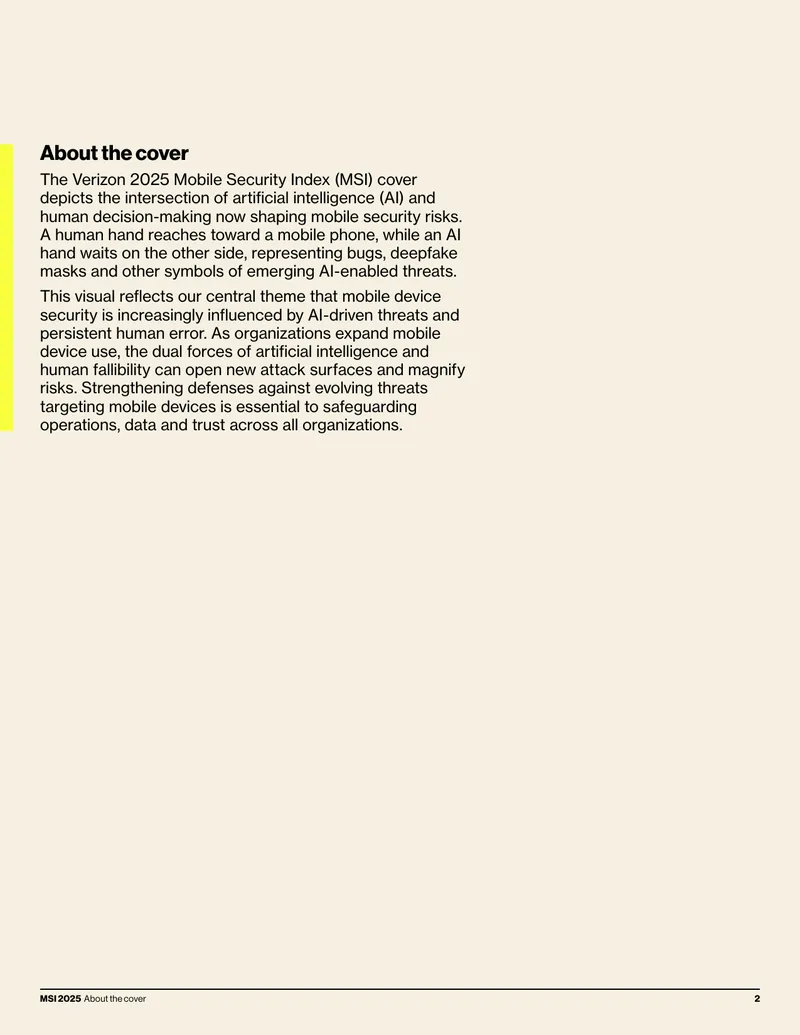 About the cover

The Verizon 2025 Mobile Security Index (MSI) cover depicts the intersection of artificial intelligence (AI) and human decision-making now shaping mobile security risks. A human hand reaches toward a mobile phone, while an AI hand waits on the other side, representing bugs, deepfake masks and other symbols of emerging AI-enabled threats.

This visual reflects our central theme that mobile device security is increasingly influenced by AI-driven threats and persistent human error. As organizations expand mobile device use, the dual forces of artificial intelligence and human fallibility can open new attack surfaces and magnify risks. Strengthening defenses against evolving threats targeting mobile devices is essential to safeguarding operations, data and trust across all organizations.

MSI 2025 About the cover 2